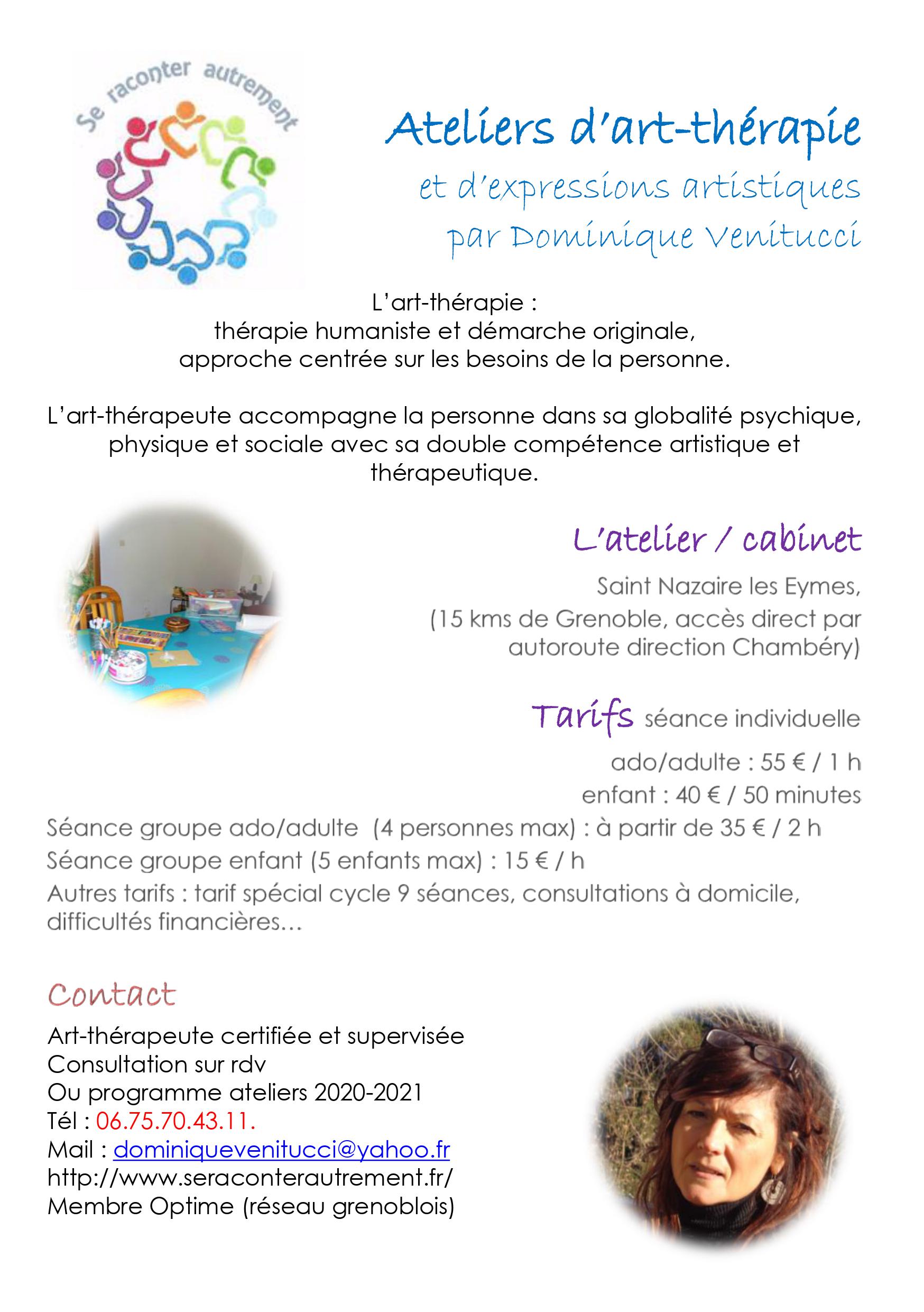 Se raconter autrement

Ateliers d'art-thérapie

et d'expressions artistiques
par Dominique Venitucci

L'art-thérapie :
thérapie humaniste et démarche originale,
approche centrée sur les besoins de la personne.

L'art-thérapeute accompagne la personne dans sa globalité psychique, physique et sociale avec sa double compétence artistique et thérapeutique.

L'atelier / cabinet

Saint Nazaire les Eymes,
(15 kms de Grenoble, accès direct par autoroute direction Chambéry)

Tarifs séance individuelle

ado/adulte : 55 € / 1 h
enfant : 40 € / 50 minutes
Séance groupe ado/adulte (4 personnes max) : à partir de 35 € / 2 h
Séance groupe enfant (5 enfants max) : 15 € / h
Autres tarifs : tarif spécial cycle 9 séances, consultations à domicile, difficultés financières…

Contact

Art-thérapeute certifiée et supervisée
Consultation sur rdv
Ou programme ateliers 2020-2021
Tél : 06.75.70.43.11.
Mail : dominiquevenitucci@yahoo.fr
http://www.seraconterautrement.fr/
Membre Optime (réseau grenoblois)